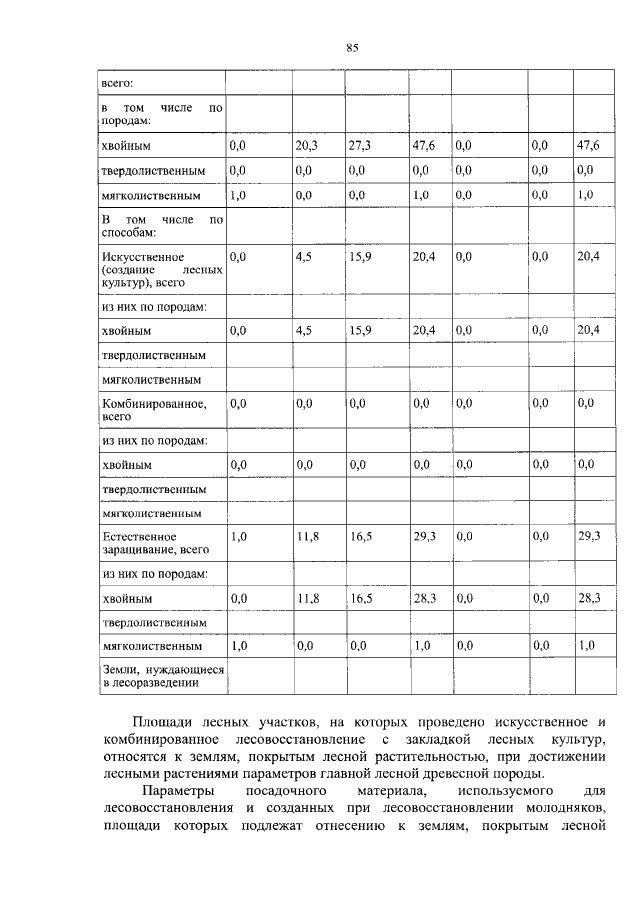 85

| всего: | | | | | | | |
|---|---|---|---|---|---|---|---|
| в том числе по породам: | | | | | | | |
| хвойным | 0,0 | 20,3 | 27,3 | 47,6 | 0,0 | 0,0 | 47,6 |
| твердолиственным | 0,0 | 0,0 | 0,0 | 0,0 | 0,0 | 0,0 | 0,0 |
| мягколиственным | 1,0 | 0,0 | 0,0 | 1,0 | 0,0 | 0,0 | 1,0 |
| В том числе по способам: | | | | | | | |
| Искусственное (создание лесных культур), всего | 0,0 | 4,5 | 15,9 | 20,4 | 0,0 | 0,0 | 20,4 |
| из них по породам: | | | | | | | |
| хвойным | 0,0 | 4,5 | 15,9 | 20,4 | 0,0 | 0,0 | 20,4 |
| твердолиственным | | | | | | | |
| мягколиственным | | | | | | | |
| Комбинированное, всего | 0,0 | 0,0 | 0,0 | 0,0 | 0,0 | 0,0 | 0,0 |
| из них по породам: | | | | | | | |
| хвойным | 0,0 | 0,0 | 0,0 | 0,0 | 0,0 | 0,0 | 0,0 |
| твердолиственным | | | | | | | |
| мягколиственным | | | | | | | |
| Естественное заращивание, всего | 1,0 | 11,8 | 16,5 | 29,3 | 0,0 | 0,0 | 29,3 |
| из них по породам: | | | | | | | |
| хвойным | 0,0 | 11,8 | 16,5 | 28,3 | 0,0 | 0,0 | 28,3 |
| твердолиственным | | | | | | | |
| мягколиственным | 1,0 | 0,0 | 0,0 | 1,0 | 0,0 | 0,0 | 1,0 |
| Земли, нуждающиеся в лесоразведении | | | | | | | |

Площади лесных участков, на которых проведено искусственное и комбинированное лесовосстановление с закладкой лесных культур, относятся к землям, покрытым лесной растительностью, при достижении лесными растениями параметров главной лесной древесной породы.

Параметры посадочного материала, используемого для лесовосстановления и созданных при лесовосстановлении молодняков, площади которых подлежат отнесению к землям, покрытым лесной